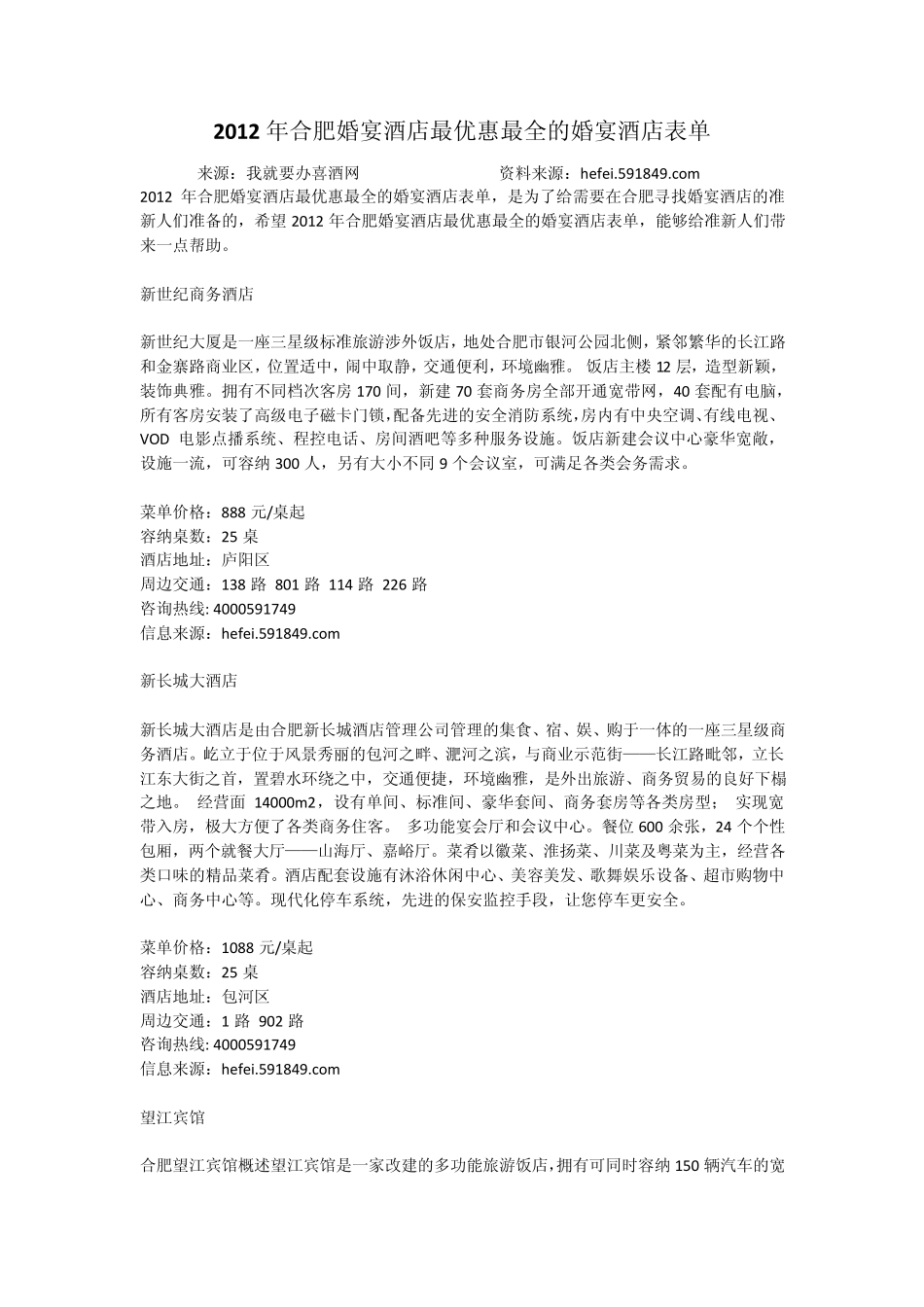 2012 年合肥婚宴酒店最优惠最全的婚宴酒店表单

来源：我就要办喜酒网　　资料来源：hefei.591849.com

2012 年合肥婚宴酒店最优惠最全的婚宴酒店表单，是为了给需要在合肥寻找婚宴酒店的准新人们准备的，希望 2012 年合肥婚宴酒店最优惠最全的婚宴酒店表单，能够给准新人们带来一点帮助。

新世纪商务酒店

新世纪大厦是一座三星级标准旅游涉外饭店，地处合肥市银河公园北侧，紧邻繁华的长江路和金寨路商业区，位置适中，闹中取静，交通便利，环境幽雅。 饭店主楼 12 层，造型新颖，装饰典雅。拥有不同档次客房 170 间，新建 70 套商务房全部开通宽带网，40 套配有电脑，所有客房安装了高级电子磁卡门锁，配备先进的安全消防系统，房内有中央空调、有线电视、VOD 电影点播系统、程控电话、房间酒吧等多种服务设施。饭店新建会议中心豪华宽敞，设施一流，可容纳 300 人，另有大小不同 9 个会议室，可满足各类会务需求。

菜单价格：888 元/桌起
容纳桌数：25 桌
酒店地址：庐阳区
周边交通：138 路 801 路 114 路 226 路
咨询热线: 4000591749
信息来源：hefei.591849.com

新长城大酒店

新长城大酒店是由合肥新长城酒店管理公司管理的集食、宿、娱、购于一体的一座三星级商务酒店。屹立于位于风景秀丽的包河之畔、淝河之滨，与商业示范街——长江路毗邻，立长江东大街之首，置碧水环绕之中，交通便捷，环境幽雅，是外出旅游、商务贸易的良好下榻之地。 经营面 14000m2，设有单间、标准间、豪华套间、商务套房等各类房型； 实现宽带入房，极大方便了各类商务住客。 多功能宴会厅和会议中心。餐位 600 余张，24 个个性包厢，两个就餐大厅——山海厅、嘉峪厅。菜肴以徽菜、淮扬菜、川菜及粤菜为主，经营各类口味的精品菜肴。酒店配套设施有沐浴休闲中心、美容美发、歌舞娱乐设备、超市购物中心、商务中心等。现代化停车系统，先进的保安监控手段，让您停车更安全。

菜单价格：1088 元/桌起
容纳桌数：25 桌
酒店地址：包河区
周边交通：1 路 902 路
咨询热线: 4000591749
信息来源：hefei.591849.com

望江宾馆

合肥望江宾馆概述望江宾馆是一家改建的多功能旅游饭店，拥有可同时容纳 150 辆汽车的宽